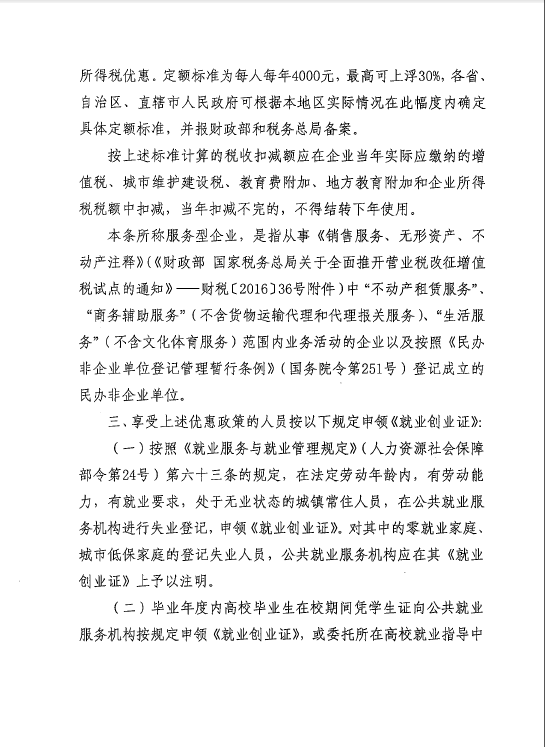 所得税优惠。定额标准为每人每年4000元，最高可上浮30%，各省、自治区、直辖市人民政府可根据本地区实际情况在此幅度内确定具体定额标准，并报财政部和税务总局备案。

按上述标准计算的税收扣减额应在企业当年实际应缴纳的增值税、城市维护建设税、教育费附加、地方教育附加和企业所得税税额中扣减，当年扣减不完的，不得结转下年使用。

本条所称服务型企业，是指从事《销售服务、无形资产、不动产注释》（《财政部 国家税务总局关于全面推开营业税改征增值税试点的通知》——财税〔2016〕36号附件）中“不动产租赁服务”、“商务辅助服务”（不含货物运输代理和代理报关服务）、“生活服务”（不含文化体育服务）范围内业务活动的企业以及按照《民办非企业单位登记管理暂行条例》（国务院令第251号）登记成立的民办非企业单位。

三、享受上述优惠政策的人员按以下规定申领《就业创业证》：

（一）按照《就业服务与就业管理规定》（人力资源社会保障部令第24号）第六十三条的规定，在法定劳动年龄内，有劳动能力，有就业要求，处于无业状态的城镇常住人员，在公共就业服务机构进行失业登记，申领《就业创业证》。对其中的零就业家庭、城市低保家庭的登记失业人员，公共就业服务机构应在其《就业创业证》上予以注明。

（二）毕业年度内高校毕业生在校期间凭学生证向公共就业服务机构按规定申领《就业创业证》，或委托所在高校就业指导中